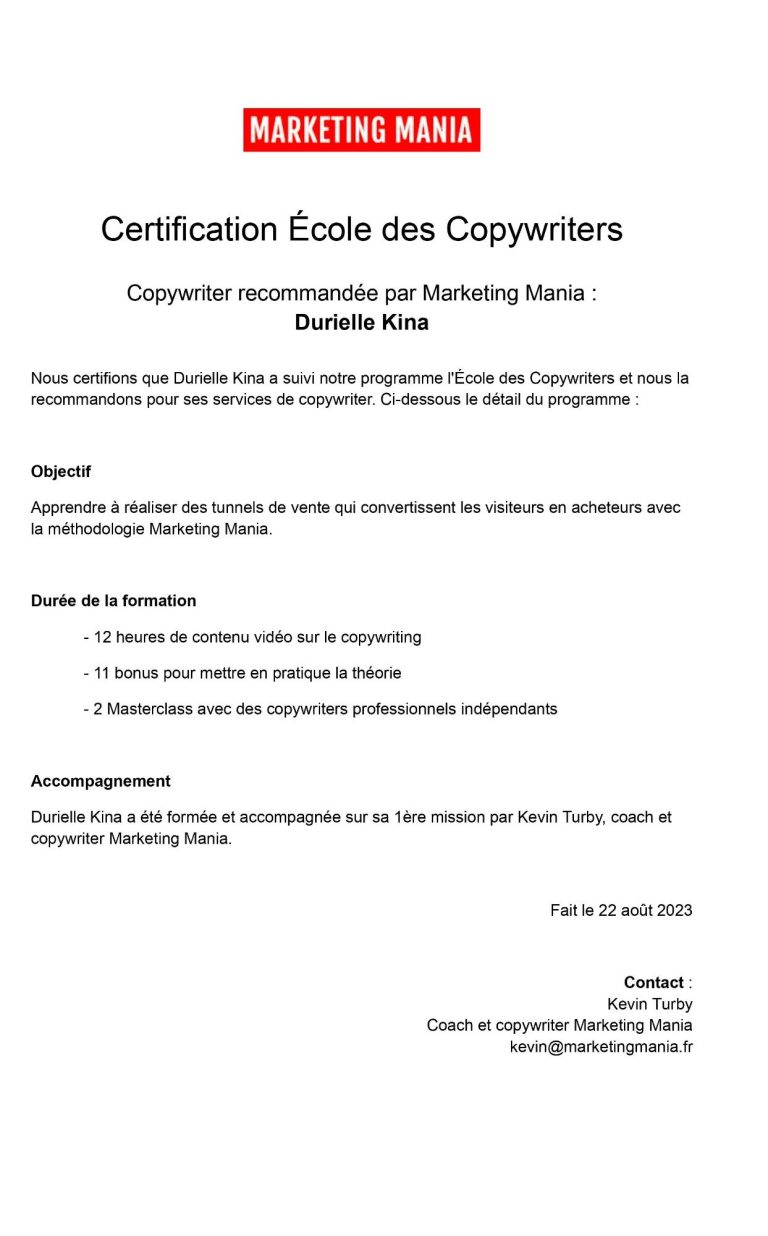 MARKETING MANIA

Certification École des Copywriters

Copywriter recommandée par Marketing Mania :
Durielle Kina

Nous certifions que Durielle Kina a suivi notre programme l'École des Copywriters et nous la recommandons pour ses services de copywriter. Ci-dessous le détail du programme :

Objectif

Apprendre à réaliser des tunnels de vente qui convertissent les visiteurs en acheteurs avec la méthodologie Marketing Mania.

Durée de la formation

- 12 heures de contenu vidéo sur le copywriting

- 11 bonus pour mettre en pratique la théorie

- 2 Masterclass avec des copywriters professionnels indépendants

Accompagnement

Durielle Kina a été formée et accompagnée sur sa 1ère mission par Kevin Turby, coach et copywriter Marketing Mania.

Fait le 22 août 2023

Contact :
Kevin Turby
Coach et copywriter Marketing Mania
kevin@marketingmania.fr